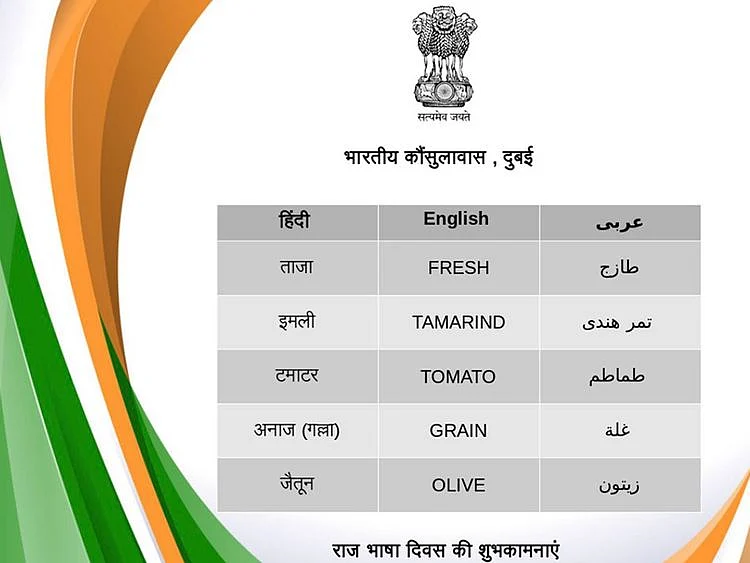 सत्यमेव जयते

भारतीय कौंसुलावास , दुबई

| हिंदी | English | عربى |
|---|---|---|
| ताजा | FRESH | طازج |
| इमली | TAMARIND | تمر هندى |
| टमाटर | TOMATO | طماطم |
| अनाज (गल्ला) | GRAIN | غلة |
| जैतून | OLIVE | زيتون |

राज भाषा दिवस की शुभकामनाएं